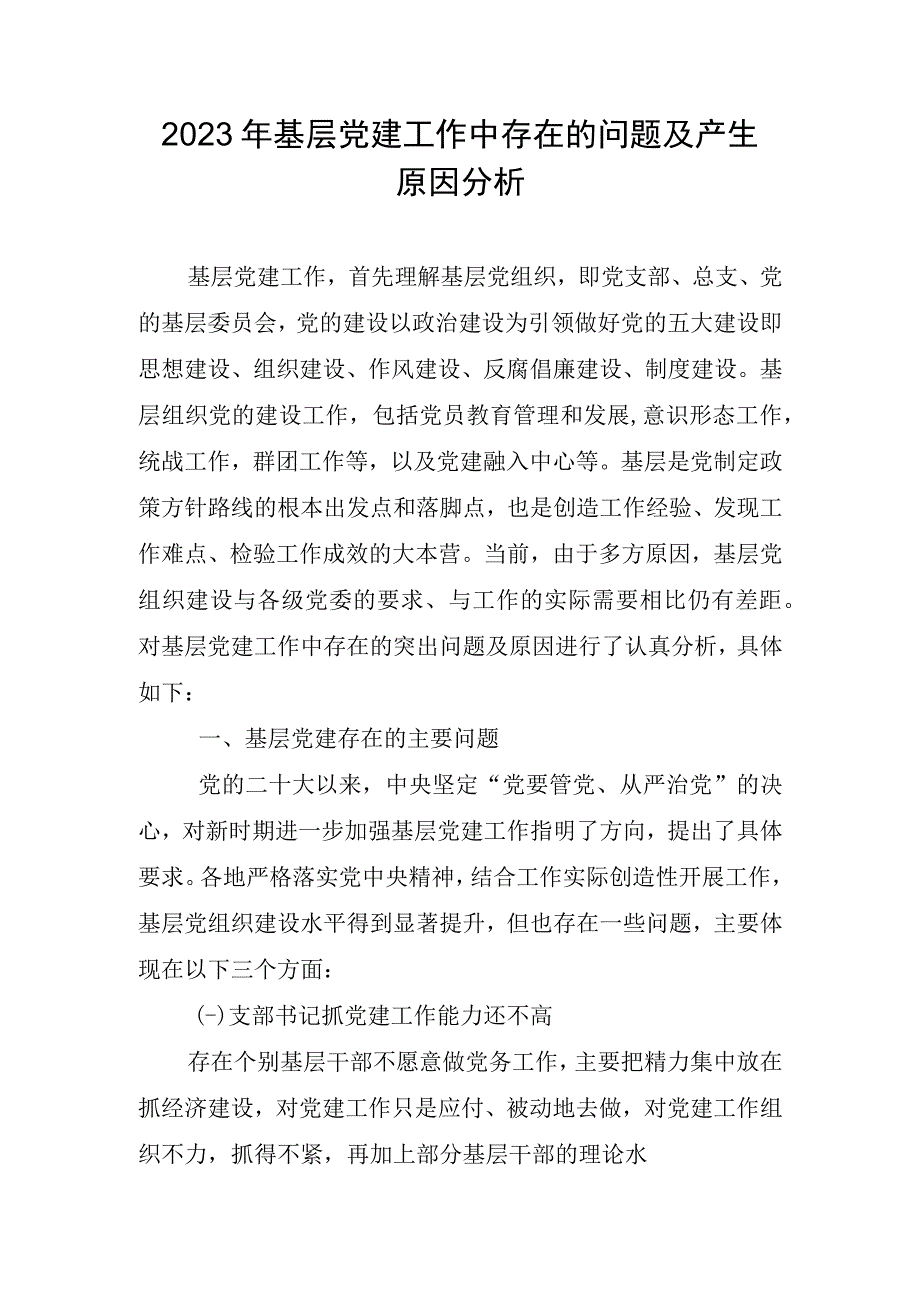 2023年基层党建工作中存在的问题及产生原因分析

基层党建工作，首先理解基层党组织，即党支部、总支、党的基层委员会，党的建设以政治建设为引领做好党的五大建设即思想建设、组织建设、作风建设、反腐倡廉建设、制度建设。基层组织党的建设工作，包括党员教育管理和发展，意识形态工作，统战工作，群团工作等，以及党建融入中心等。基层是党制定政策方针路线的根本出发点和落脚点，也是创造工作经验、发现工作难点、检验工作成效的大本营。当前，由于多方原因，基层党组织建设与各级党委的要求、与工作的实际需要相比仍有差距。对基层党建工作中存在的突出问题及原因进行了认真分析，具体如下：

一、基层党建存在的主要问题

党的二十大以来，中央坚定“党要管党、从严治党”的决心，对新时期进一步加强基层党建工作指明了方向，提出了具体要求。各地严格落实党中央精神，结合工作实际创造性开展工作，基层党组织建设水平得到显著提升，但也存在一些问题，主要体现在以下三个方面：

(-)支部书记抓党建工作能力还不高

存在个别基层干部不愿意做党务工作，主要把精力集中放在抓经济建设，对党建工作只是应付、被动地去做，对党建工作组织不力，抓得不紧，再加上部分基层干部的理论水